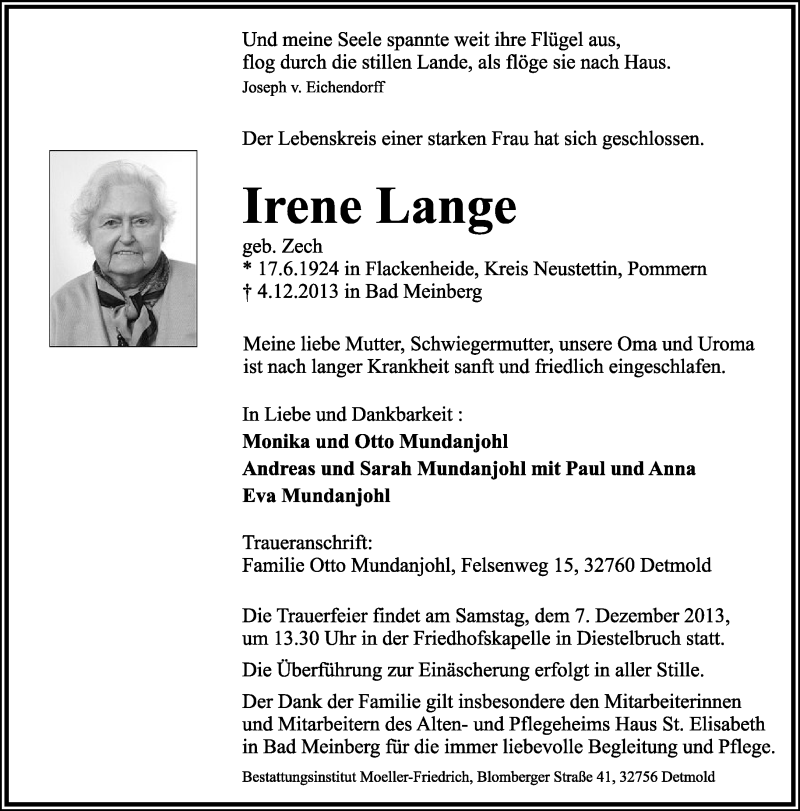 Und meine Seele spannte weit ihre Flügel aus,
flog durch die stillen Lande, als flöge sie nach Haus.
Joseph v. Eichendorff

Der Lebenskreis einer starken Frau hat sich geschlossen.

Irene Lange

geb. Zech
* 17.6.1924 in Flackenheide, Kreis Neustettin, Pommern
† 4.12.2013 in Bad Meinberg

Meine liebe Mutter, Schwiegermutter, unsere Oma und Uroma ist nach langer Krankheit sanft und friedlich eingeschlafen.

In Liebe und Dankbarkeit :
Monika und Otto Mundanjohl
Andreas und Sarah Mundanjohl mit Paul und Anna
Eva Mundanjohl

Traueranschrift:
Familie Otto Mundanjohl, Felsenweg 15, 32760 Detmold

Die Trauerfeier findet am Samstag, dem 7. Dezember 2013, um 13.30 Uhr in der Friedhofskapelle in Diestelbruch statt.

Die Überführung zur Einäscherung erfolgt in aller Stille.

Der Dank der Familie gilt insbesondere den Mitarbeiterinnen und Mitarbeitern des Alten- und Pflegeheims Haus St. Elisabeth in Bad Meinberg für die immer liebevolle Begleitung und Pflege.

Bestattungsinstitut Moeller-Friedrich, Blomberger Straße 41, 32756 Detmold